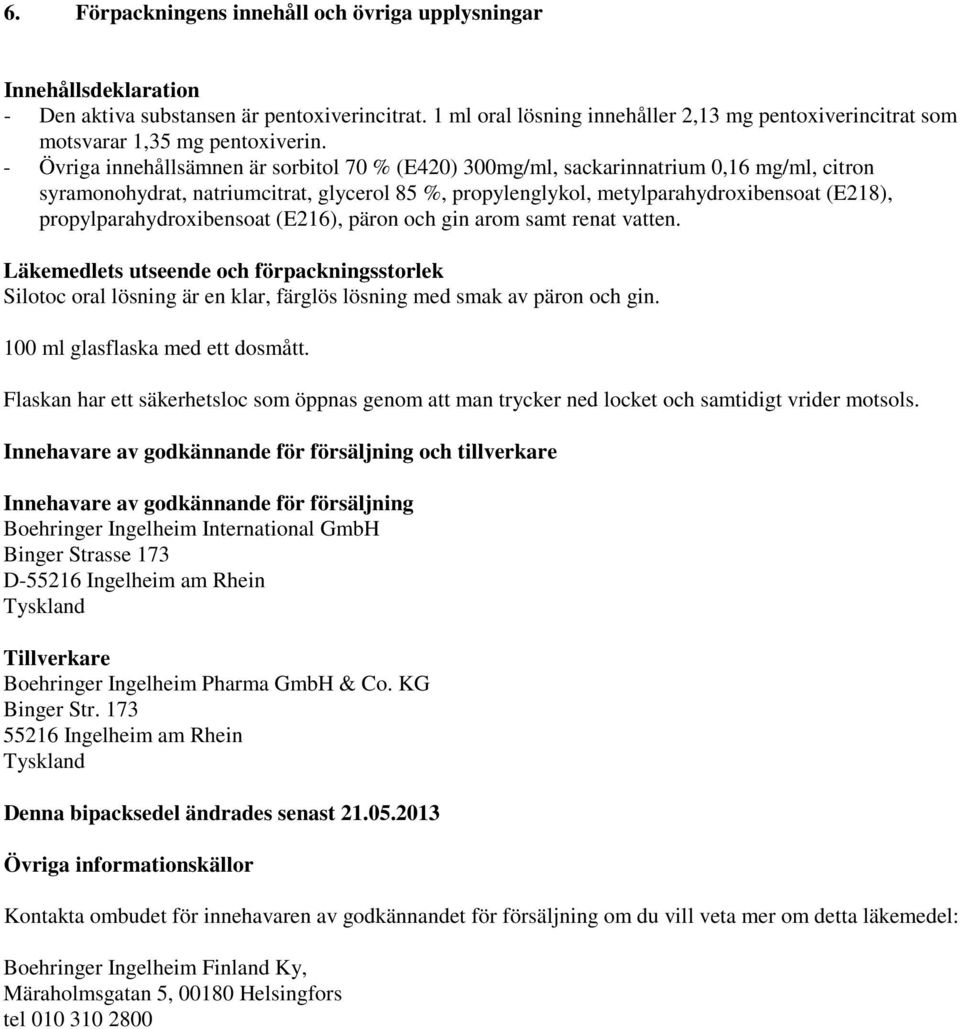 6. Förpackningens innehåll och övriga upplysningar

Innehållsdeklaration
- Den aktiva substansen är pentoxiverincitrat. 1 ml oral lösning innehåller 2,13 mg pentoxiverincitrat som motsvarar 1,35 mg pentoxiverin.
- Övriga innehållsämnen är sorbitol 70 % (E420) 300mg/ml, sackarinnatrium 0,16 mg/ml, citron syramonohydrat, natriumcitrat, glycerol 85 %, propylenglykol, metylparahydroxibensoat (E218), propylparahydroxibensoat (E216), päron och gin arom samt renat vatten.

Läkemedlets utseende och förpackningsstorlek
Silotoc oral lösning är en klar, färglös lösning med smak av päron och gin.

100 ml glasflaska med ett dosmått.

Flaskan har ett säkerhetsloc som öppnas genom att man trycker ned locket och samtidigt vrider motsols.

Innehavare av godkännande för försäljning och tillverkare

Innehavare av godkännande för försäljning
Boehringer Ingelheim International GmbH
Binger Strasse 173
D-55216 Ingelheim am Rhein
Tyskland

Tillverkare
Boehringer Ingelheim Pharma GmbH & Co. KG
Binger Str. 173
55216 Ingelheim am Rhein
Tyskland

Denna bipacksedel ändrades senast 21.05.2013

Övriga informationskällor

Kontakta ombudet för innehavaren av godkännandet för försäljning om du vill veta mer om detta läkemedel:

Boehringer Ingelheim Finland Ky,
Märaholmsgatan 5, 00180 Helsingfors
tel 010 310 2800